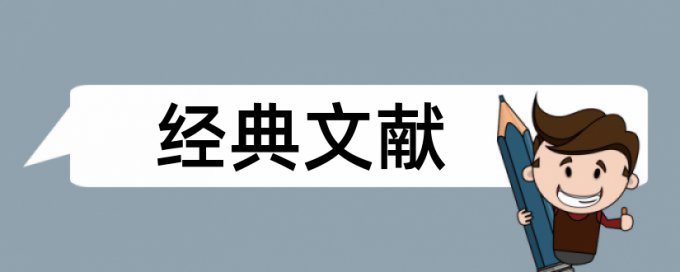 经典文献